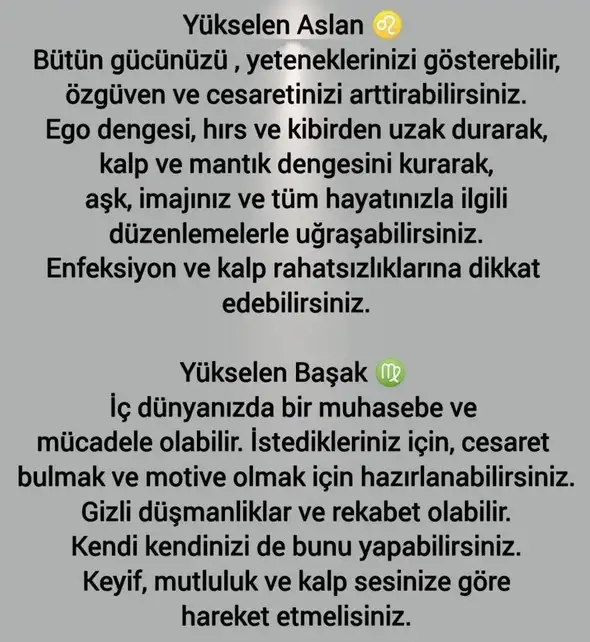 Yükselen Aslan ♌
Bütün gücünüzü , yeteneklerinizi gösterebilir, özgüven ve cesaretinizi arttirabilirsiniz. Ego dengesi, hırs ve kibirden uzak durarak, kalp ve mantık dengesini kurarak, aşk, imajınız ve tüm hayatınızla ilgili düzenlemelerle uğraşabilirsiniz. Enfeksiyon ve kalp rahatsızlıklarına dikkat edebilirsiniz.

Yükselen Başak ♍
İç dünyanızda bir muhasebe ve mücadele olabilir. İstedikleriniz için, cesaret bulmak ve motive olmak için hazırlanabilirsiniz. Gizli düşmanliklar ve rekabet olabilir. Kendi kendinizi de bunu yapabilirsiniz. Keyif, mutluluk ve kalp sesinize göre hareket etmelisiniz.